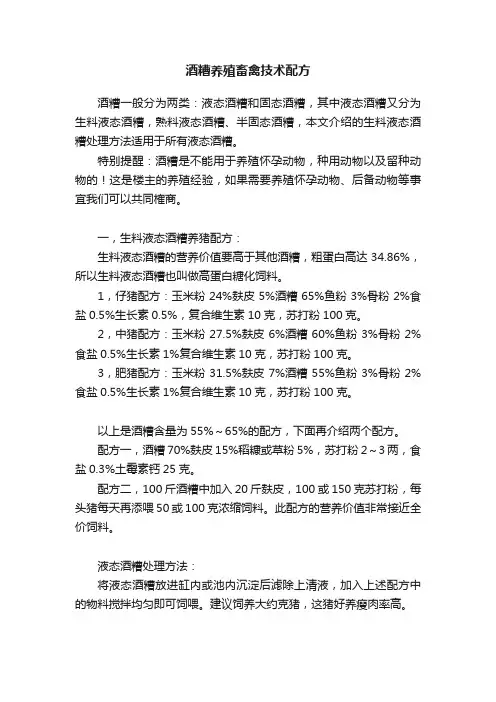 酒糟养殖畜禽技术配方

酒糟一般分为两类：液态酒糟和固态酒糟，其中液态酒糟又分为生料液态酒糟，熟料液态酒糟、半固态酒糟，本文介绍的生料液态酒糟处理方法适用于所有液态酒糟。

特别提醒：酒糟是不能用于养殖怀孕动物，种用动物以及留种动物的！这是楼主的养殖经验，如果需要养殖怀孕动物、后备动物等事宜我们可以共同榷商。

一，生料液态酒糟养猪配方：

生料液态酒糟的营养价值要高于其他酒糟，粗蛋白高达 34.86%，所以生料液态酒糟也叫做高蛋白糖化饲料。

1，仔猪配方：玉米粉 24%麸皮 5%酒糟 65%鱼粉 3%骨粉 2%食盐 0.5%生长素 0.5%，复合维生素 10 克，苏打粉 100 克。

2，中猪配方：玉米粉 27.5%麸皮 6%酒糟 60%鱼粉 3%骨粉 2%食盐 0.5%生长素 1%复合维生素 10 克，苏打粉 100 克。

3，肥猪配方：玉米粉 31.5%麸皮 7%酒糟 55%鱼粉 3%骨粉 2%食盐 0.5%生长素 1%复合维生素 10 克，苏打粉 100 克。

以上是酒糟含量为 55%～65%的配方，下面再介绍两个配方。

配方一，酒糟 70%麸皮 15%稻糠或草粉 5%，苏打粉 2～3 两，食盐 0.3%土霉素钙 25 克。

配方二，100 斤酒糟中加入 20 斤麸皮，100 或 150 克苏打粉，每头猪每天再添喂 50 或 100 克浓缩饲料。此配方的营养价值非常接近全价饲料。

液态酒糟处理方法：

将液态酒糟放进缸内或池内沉淀后滤除上清液，加入上述配方中的物料搅拌均匀即可饲喂。建议饲养大约克猪，这猪好养瘦肉率高。